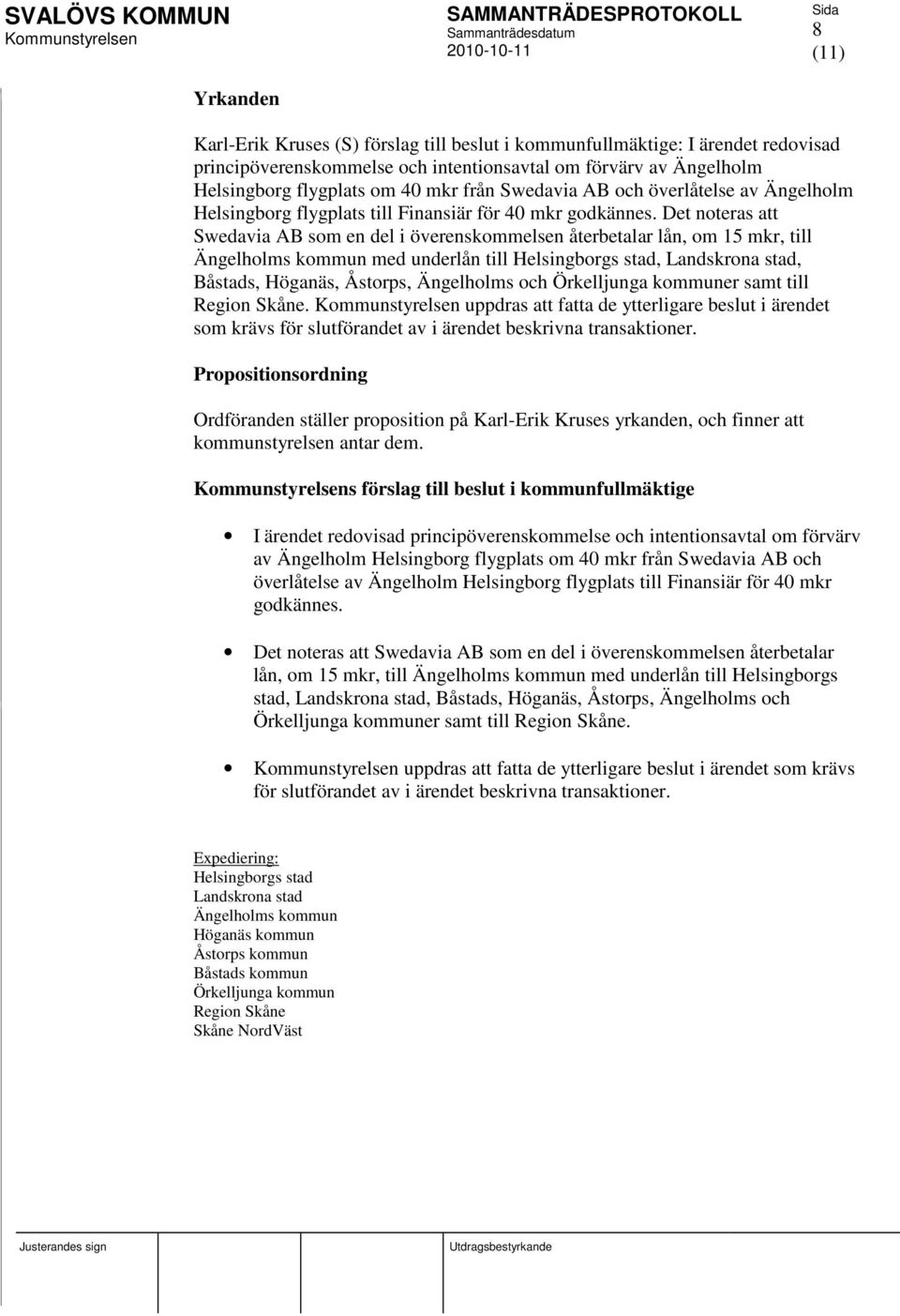 SVALÖVS KOMMUN
Kommunstyrelsen

SAMMANTRÄDESPROTOKOLL
Sammanträdesdatum
2010-10-11

Sida
8
(11)

Yrkanden

Karl-Erik Kruses (S) förslag till beslut i kommunfullmäktige: I ärendet redovisad principöverenskommelse och intentionsavtal om förvärv av Ängelholm Helsingborg flygplats om 40 mkr från Swedavia AB och överlåtelse av Ängelholm Helsingborg flygplats till Finansiär för 40 mkr godkännes. Det noteras att Swedavia AB som en del i överenskommelsen återbetalar lån, om 15 mkr, till Ängelholms kommun med underlån till Helsingborgs stad, Landskrona stad, Båstads, Höganäs, Åstorps, Ängelholms och Örkelljunga kommuner samt till Region Skåne. Kommunstyrelsen uppdras att fatta de ytterligare beslut i ärendet som krävs för slutförandet av i ärendet beskrivna transaktioner.

Propositionsordning

Ordföranden ställer proposition på Karl-Erik Kruses yrkanden, och finner att kommunstyrelsen antar dem.

Kommunstyrelsens förslag till beslut i kommunfullmäktige

• I ärendet redovisad principöverenskommelse och intentionsavtal om förvärv av Ängelholm Helsingborg flygplats om 40 mkr från Swedavia AB och överlåtelse av Ängelholm Helsingborg flygplats till Finansiär för 40 mkr godkännes.

• Det noteras att Swedavia AB som en del i överenskommelsen återbetalar lån, om 15 mkr, till Ängelholms kommun med underlån till Helsingborgs stad, Landskrona stad, Båstads, Höganäs, Åstorps, Ängelholms och Örkelljunga kommuner samt till Region Skåne.

• Kommunstyrelsen uppdras att fatta de ytterligare beslut i ärendet som krävs för slutförandet av i ärendet beskrivna transaktioner.

Expediering:
Helsingborgs stad
Landskrona stad
Ängelholms kommun
Höganäs kommun
Åstorps kommun
Båstads kommun
Örkelljunga kommun
Region Skåne
Skåne NordVäst

Justerandes sign

Utdragsbestyrkande